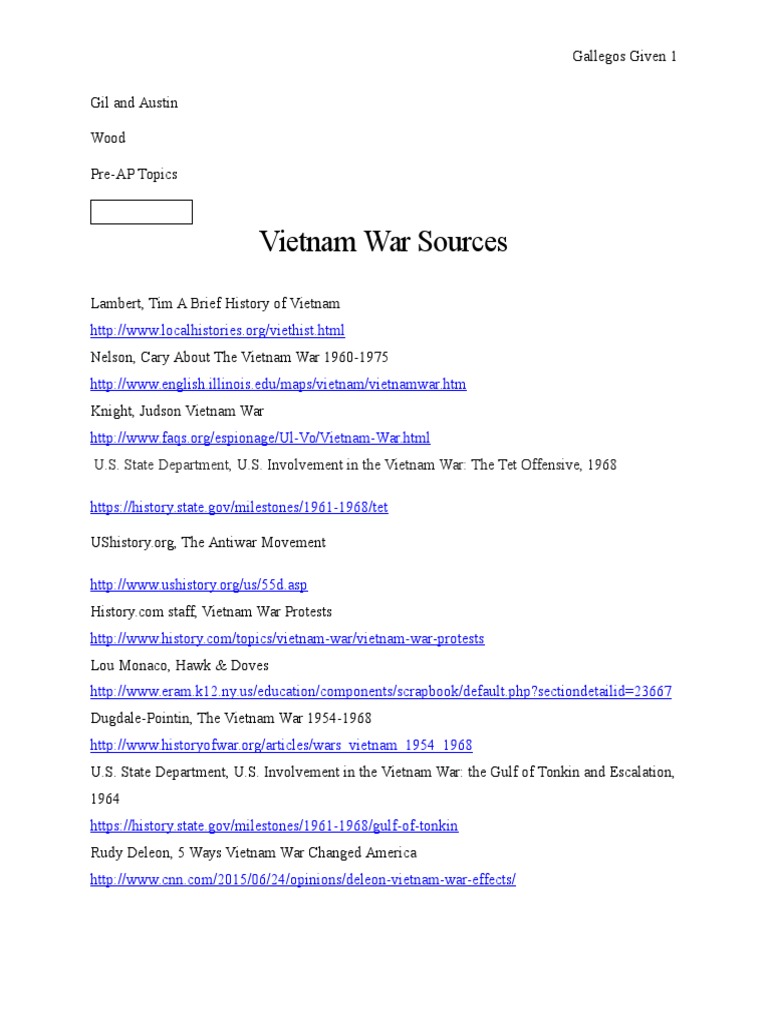 Gallegos Given 1

Gil and Austin

Wood

Pre-AP Topics

Vietnam War Sources

Lambert, Tim A Brief History of Vietnam

http://www.localhistories.org/viethist.html

Nelson, Cary About The Vietnam War 1960-1975

http://www.english.illinois.edu/maps/vietnam/vietnamwar.htm

Knight, Judson Vietnam War

http://www.faqs.org/espionage/Ul-Vo/Vietnam-War.html

U.S. State Department, U.S. Involvement in the Vietnam War: The Tet Offensive, 1968

https://history.state.gov/milestones/1961-1968/tet

UShistory.org, The Antiwar Movement

http://www.ushistory.org/us/55d.asp

History.com staff, Vietnam War Protests

http://www.history.com/topics/vietnam-war/vietnam-war-protests

Lou Monaco, Hawk & Doves

http://www.eram.k12.ny.us/education/components/scrapbook/default.php?sectiondetailid=23667

Dugdale-Pointin, The Vietnam War 1954-1968

http://www.historyofwar.org/articles/wars_vietnam_1954_1968

U.S. State Department, U.S. Involvement in the Vietnam War: the Gulf of Tonkin and Escalation, 1964

https://history.state.gov/milestones/1961-1968/gulf-of-tonkin

Rudy Deleon, 5 Ways Vietnam War Changed America

http://www.cnn.com/2015/06/24/opinions/deleon-vietnam-war-effects/